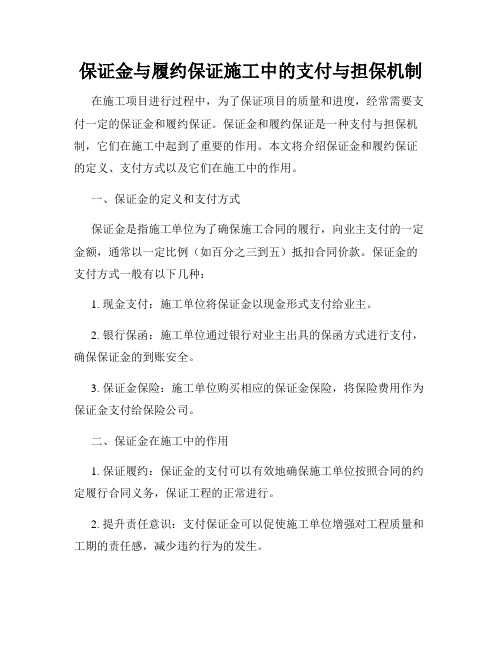 保证金与履约保证施工中的支付与担保机制

在施工项目进行过程中，为了保证项目的质量和进度，经常需要支付一定的保证金和履约保证。保证金和履约保证是一种支付与担保机制，它们在施工中起到了重要的作用。本文将介绍保证金和履约保证的定义、支付方式以及它们在施工中的作用。

一、保证金的定义和支付方式

保证金是指施工单位为了确保施工合同的履行，向业主支付的一定金额，通常以一定比例（如百分之三到五）抵扣合同价款。保证金的支付方式一般有以下几种：

1. 现金支付：施工单位将保证金以现金形式支付给业主。

2. 银行保函：施工单位通过银行对业主出具的保函方式进行支付，确保保证金的到账安全。

3. 保证金保险：施工单位购买相应的保证金保险，将保险费用作为保证金支付给保险公司。

二、保证金在施工中的作用

1. 保证履约：保证金的支付可以有效地确保施工单位按照合同的约定履行合同义务，保证工程的正常进行。

2. 提升责任意识：支付保证金可以促使施工单位增强对工程质量和工期的责任感，减少违约行为的发生。